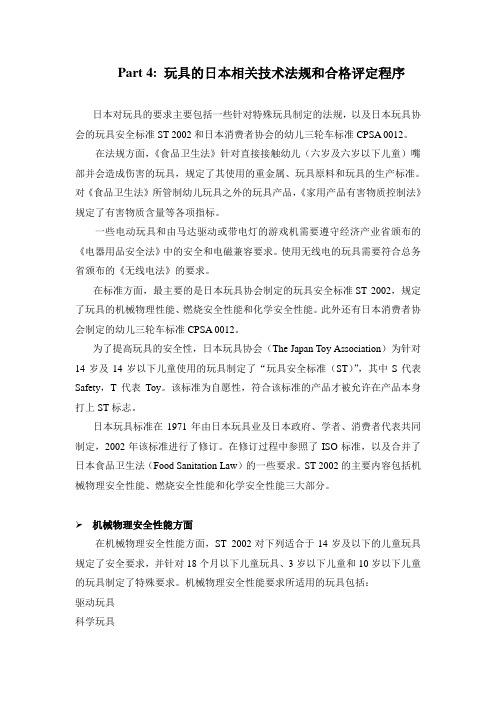 Part 4: 玩具的日本相关技术法规和合格评定程序

日本对玩具的要求主要包括一些针对特殊玩具制定的法规，以及日本玩具协会的玩具安全标准 ST 2002 和日本消费者协会的幼儿三轮车标准 CPSA 0012。

在法规方面，《食品卫生法》针对直接接触幼儿（六岁及六岁以下儿童）嘴部并会造成伤害的玩具，规定了其使用的重金属、玩具原料和玩具的生产标准。对《食品卫生法》所管制幼儿玩具之外的玩具产品，《家用产品有害物质控制法》规定了有害物质含量等各项指标。

一些电动玩具和由马达驱动或带电灯的游戏机需要遵守经济产业省颁布的《电器用品安全法》中的安全和电磁兼容要求。使用无线电的玩具需要符合总务省颁布的《无线电法》的要求。

在标准方面，最主要的是日本玩具协会制定的玩具安全标准 ST 2002，规定了玩具的机械物理性能、燃烧安全性能和化学安全性能。此外还有日本消费者协会制定的幼儿三轮车标准 CPSA 0012。

为了提高玩具的安全性，日本玩具协会（The Japan Toy Association）为针对 14 岁及 14 岁以下儿童使用的玩具制定了“玩具安全标准（ST）”，其中 S 代表 Safety，T 代表 Toy。该标准为自愿性，符合该标准的产品才被允许在产品本身打上 ST 标志。

日本玩具标准在 1971 年由日本玩具业及日本政府、学者、消费者代表共同制定，2002 年该标准进行了修订。在修订过程中参照了 ISO 标准，以及合并了日本食品卫生法（Food Sanitation Law）的一些要求。ST 2002 的主要内容包括机械物理安全性能、燃烧安全性能和化学安全性能三大部分。

➢ 机械物理安全性能方面

在机械物理安全性能方面，ST 2002 对下列适合于 14 岁及以下的儿童玩具规定了安全要求，并针对 18 个月以下儿童玩具、3 岁以下儿童和 10 岁以下儿童的玩具制定了特殊要求。机械物理安全性能要求所适用的玩具包括：

驱动玩具

科学玩具